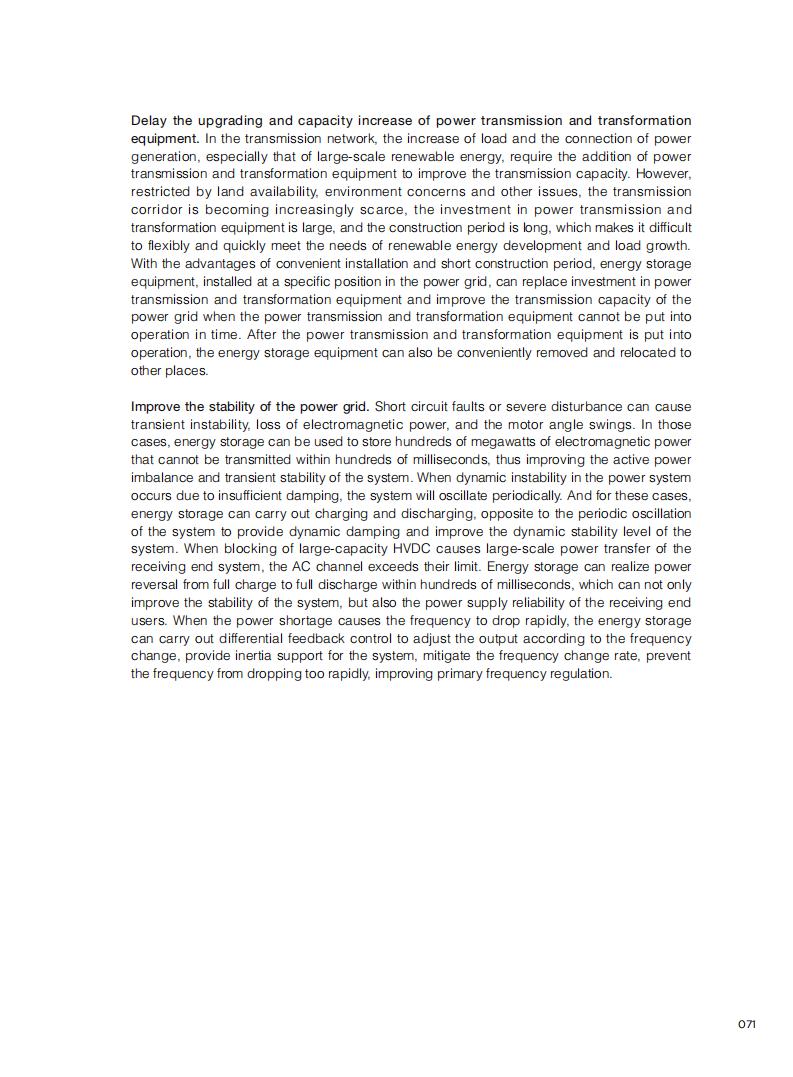 Delay the upgrading and capacity increase of power transmission and transformation equipment. In the transmission network, the increase of load and the connection of power generation, especially that of large-scale renewable energy, require the addition of power transmission and transformation equipment to improve the transmission capacity. However, restricted by land availability, environment concerns and other issues, the transmission corridor is becoming increasingly scarce, the investment in power transmission and transformation equipment is large, and the construction period is long, which makes it difficult to flexibly and quickly meet the needs of renewable energy development and load growth. With the advantages of convenient installation and short construction period, energy storage equipment, installed at a specific position in the power grid, can replace investment in power transmission and transformation equipment and improve the transmission capacity of the power grid when the power transmission and transformation equipment cannot be put into operation in time. After the power transmission and transformation equipment is put into operation, the energy storage equipment can also be conveniently removed and relocated to other places.

Improve the stability of the power grid. Short circuit faults or severe disturbance can cause transient instability, loss of electromagnetic power, and the motor angle swings. In those cases, energy storage can be used to store hundreds of megawatts of electromagnetic power that cannot be transmitted within hundreds of milliseconds, thus improving the active power imbalance and transient stability of the system. When dynamic instability in the power system occurs due to insufficient damping, the system will oscillate periodically. And for these cases, energy storage can carry out charging and discharging, opposite to the periodic oscillation of the system to provide dynamic damping and improve the dynamic stability level of the system. When blocking of large-capacity HVDC causes large-scale power transfer of the receiving end system, the AC channel exceeds their limit. Energy storage can realize power reversal from full charge to full discharge within hundreds of milliseconds, which can not only improve the stability of the system, but also the power supply reliability of the receiving end users. When the power shortage causes the frequency to drop rapidly, the energy storage can carry out differential feedback control to adjust the output according to the frequency change, provide inertia support for the system, mitigate the frequency change rate, prevent the frequency from dropping too rapidly, improving primary frequency regulation.

071